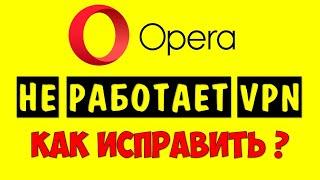 Opera

НЕ РАБОТАЕТ VPN

КАК ИСПРАВИТЬ ?